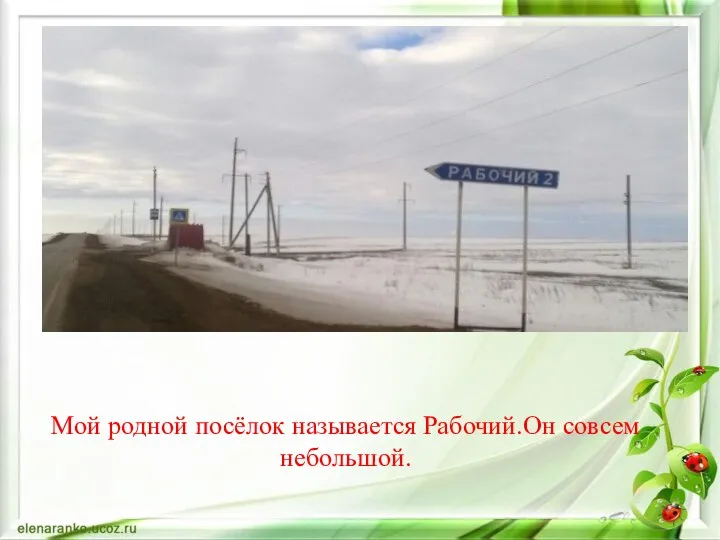 РАБОЧИЙ 2

Мой родной посёлок называется Рабочий.Он совсем небольшой.

elenaranko.ucoz.ru